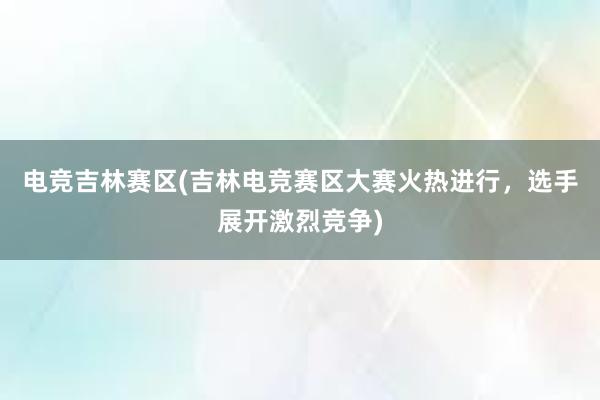 电竞吉林赛区(吉林电竞赛区大赛火热进行，选手展开激烈竞争)